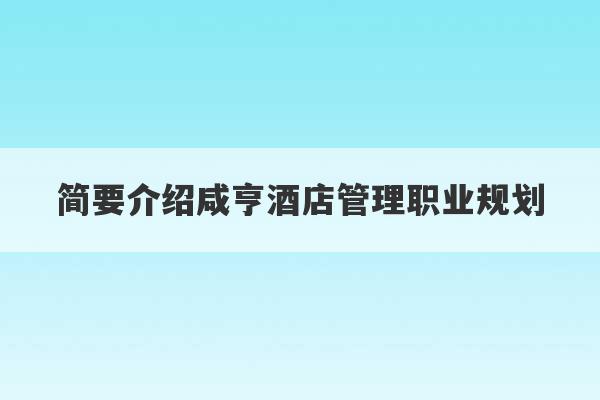 简要介绍咸亨酒店管理职业规划